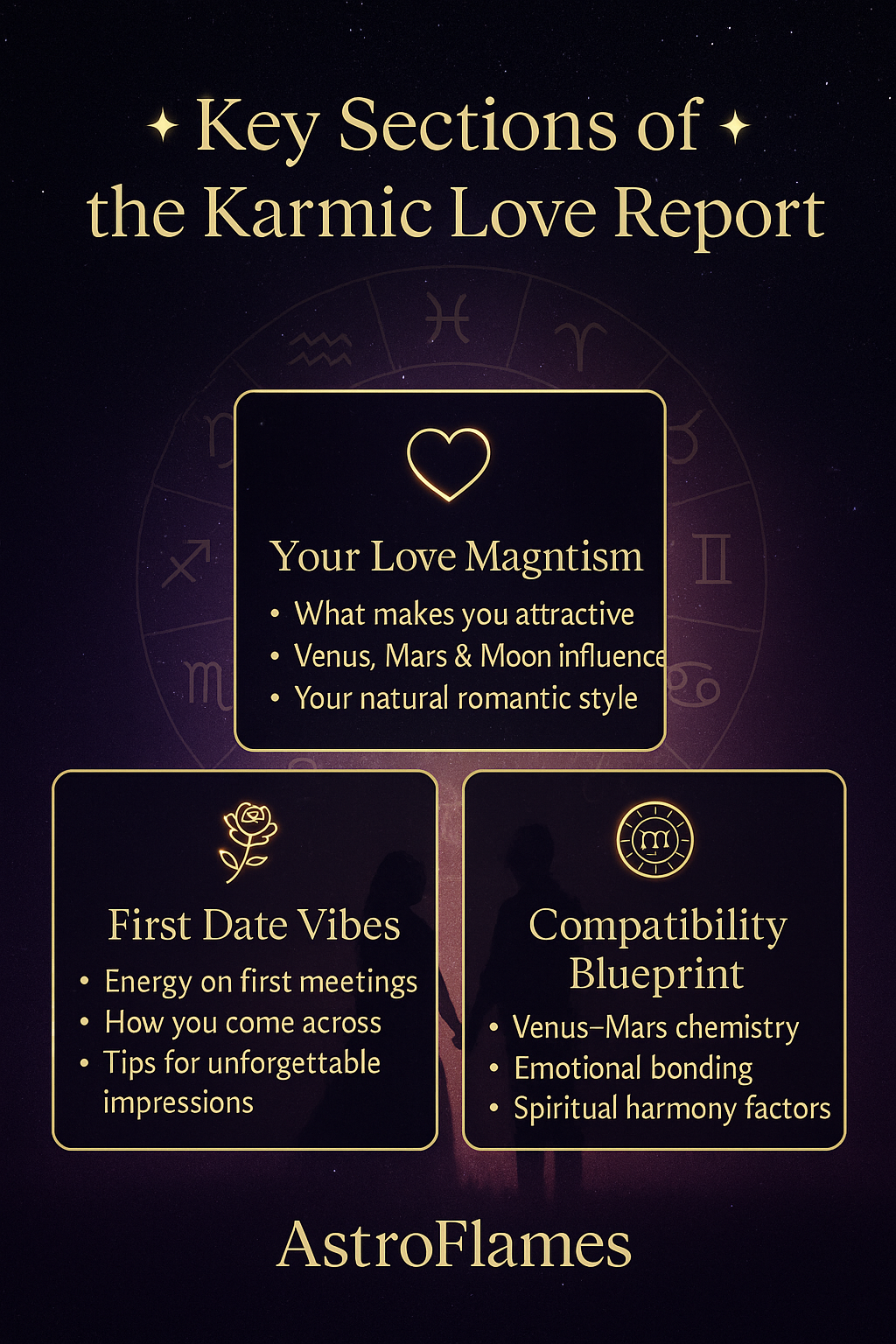 ✦ Key Sections of ✦
the Karmic Love Report

Your Love Magntism
• What makes you attractive
• Venus, Mars & Moon influence
• Your natural romantic style

First Date Vibes
• Energy on first meetings
• How you come across
• Tips for unforgettable impressions

Compatibility Blueprint
• Venus–Mars chemistry
• Emotional bonding
• Spiritual harmony factors

AstroFlames